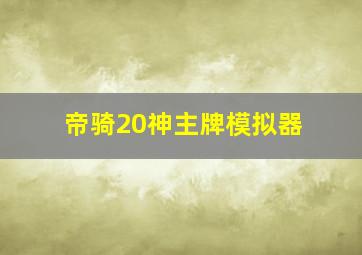 帝骑20神主牌模拟器